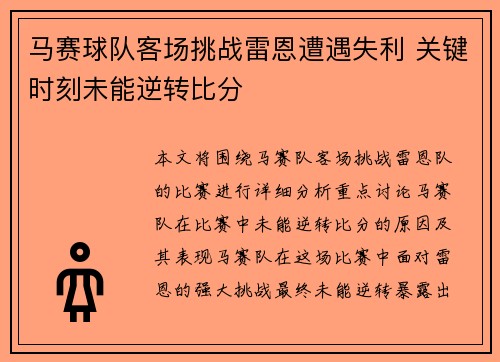 马赛球队客场挑战雷恩遭遇失利 关键时刻未能逆转比分

本文将围绕马赛队客场挑战雷恩队的比赛进行详细分析重点讨论马赛队在比赛中未能逆转比分的原因及其表现马赛队在这场比赛中面对雷恩的强大挑战最终未能逆转暴露出